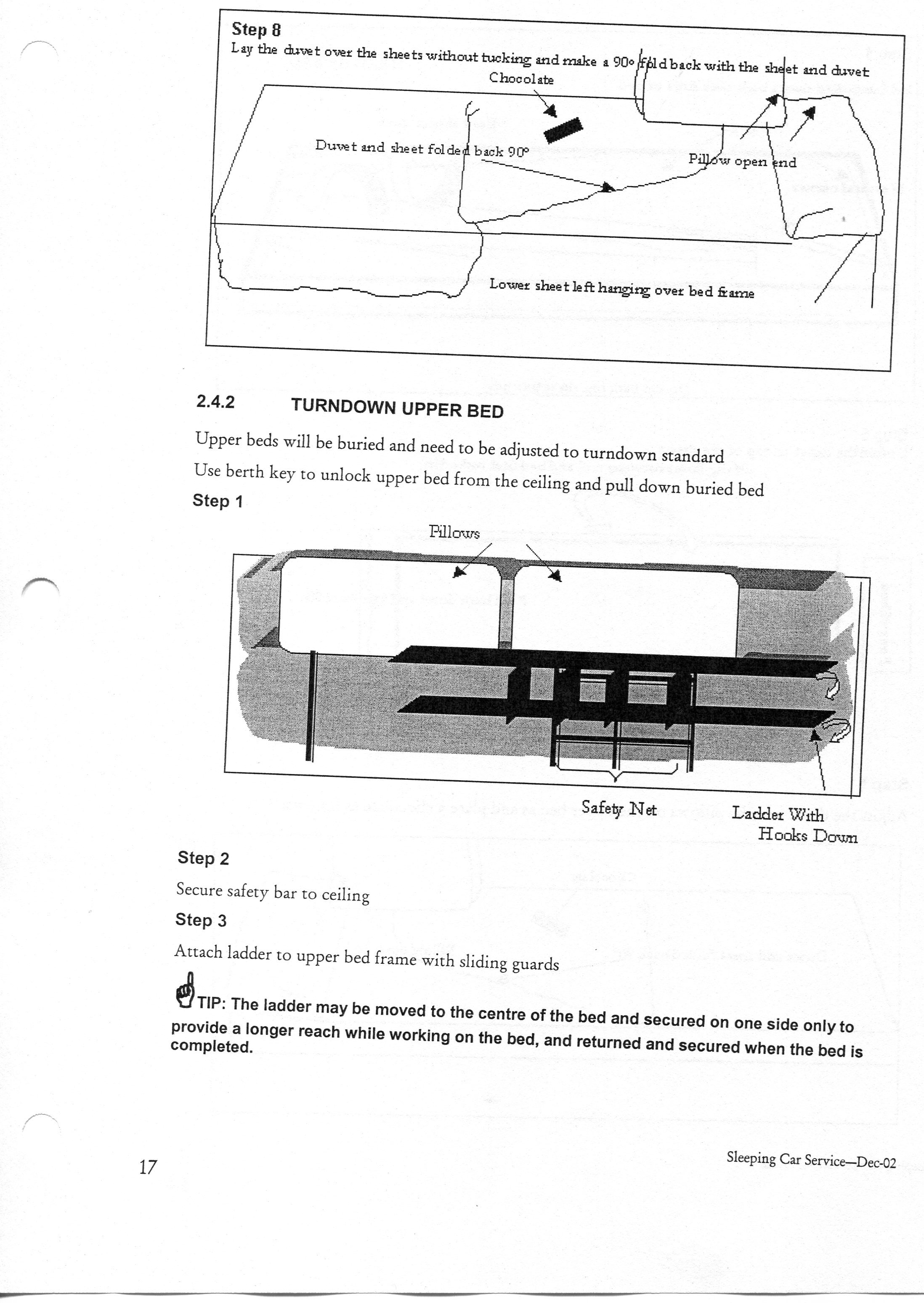 Step 8
Lay the duvet over the sheets without tucking and make a 90° fold back with the sheet and duvet

Chocolate

Duvet and sheet folded back 90°

Pillow open end

Lower sheet left hanging over bed frame

2.4.2 TURNDOWN UPPER BED

Upper beds will be buried and need to be adjusted to turndown standard

Use berth key to unlock upper bed from the ceiling and pull down buried bed

Step 1

Pillows

Safety Net

Ladder With Hooks Down

Step 2

Secure safety bar to ceiling

Step 3

Attach ladder to upper bed frame with sliding guards

TIP: The ladder may be moved to the centre of the bed and secured on one side only to provide a longer reach while working on the bed, and returned and secured when the bed is completed.

17

Sleeping Car Service—Dec-02